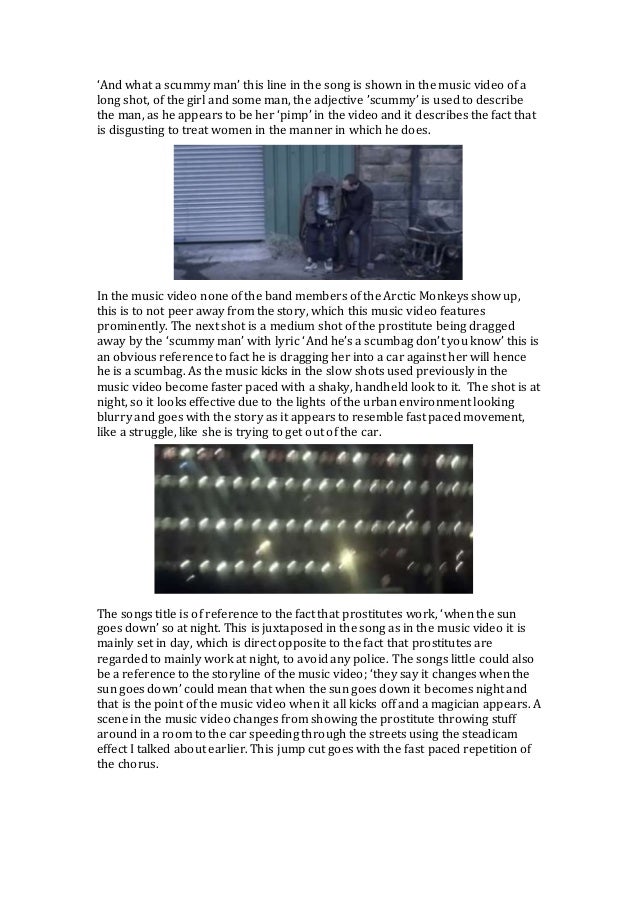 ‘And what a scummy man’ this line in the song is shown in the music video of a long shot, of the girl and some man, the adjective ’scummy’ is used to describe the man, as he appears to be her ‘pimp’ in the video and it describes the fact that is disgusting to treat women in the manner in which he does.

In the music video none of the band members of the Arctic Monkeys show up, this is to not peer away from the story, which this music video features prominently. The next shot is a medium shot of the prostitute being dragged away by the ‘scummy man’ with lyric ‘And he’s a scumbag don’t you know’ this is an obvious reference to fact he is dragging her into a car against her will hence he is a scumbag. As the music kicks in the slow shots used previously in the music video become faster paced with a shaky, handheld look to it. The shot is at night, so it looks effective due to the lights of the urban environment looking blurry and goes with the story as it appears to resemble fast paced movement, like a struggle, like she is trying to get out of the car.

The songs title is of reference to the fact that prostitutes work, ‘when the sun goes down’ so at night. This is juxtaposed in the song as in the music video it is mainly set in day, which is direct opposite to the fact that prostitutes are regarded to mainly work at night, to avoid any police. The songs little could also be a reference to the storyline of the music video; ‘they say it changes when the sun goes down’ could mean that when the sun goes down it becomes night and that is the point of the music video when it all kicks off and a magician appears. A scene in the music video changes from showing the prostitute throwing stuff around in a room to the car speeding through the streets using the steadicam effect I talked about earlier. This jump cut goes with the fast paced repetition of the chorus.